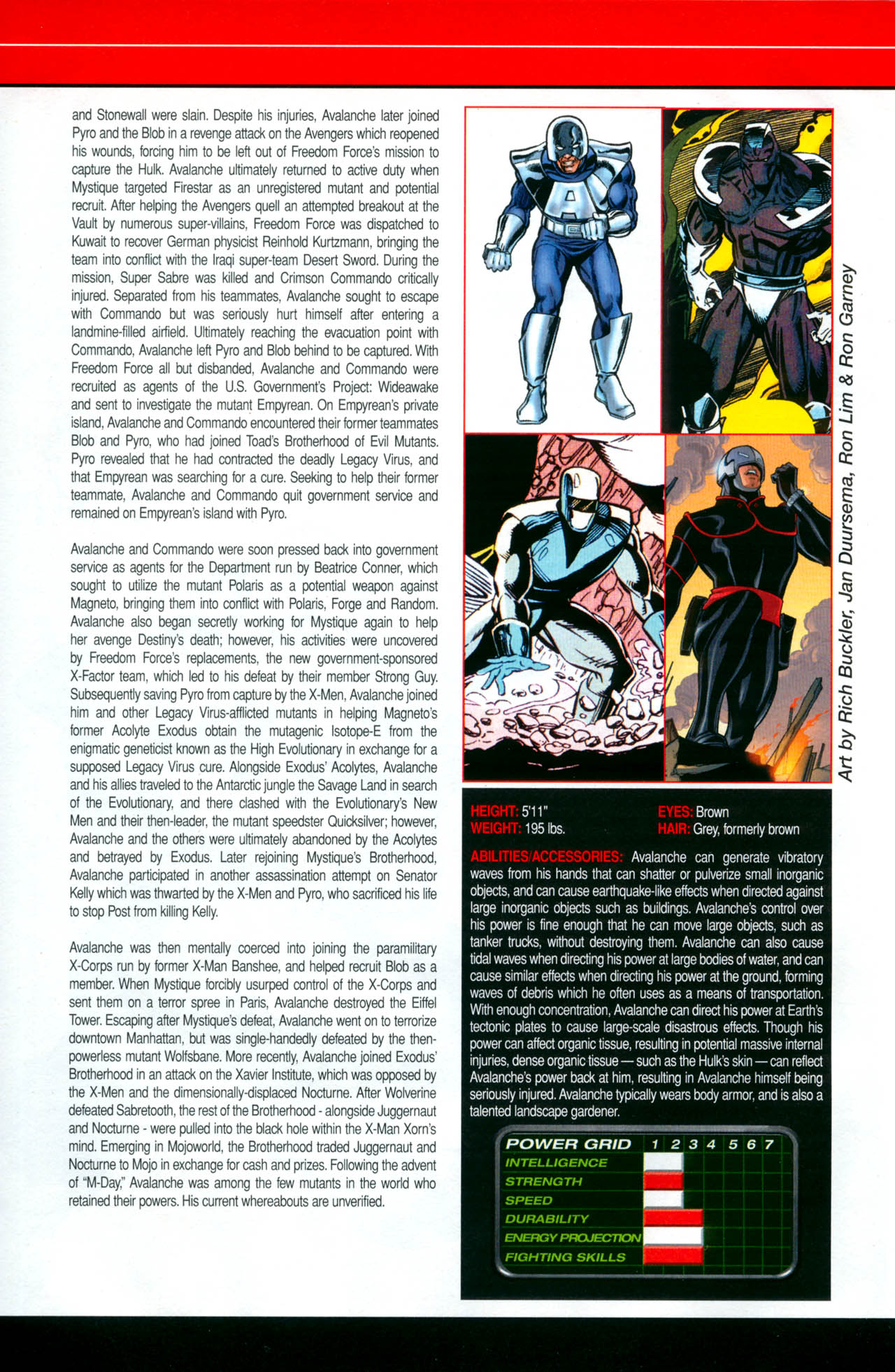 and Stonewall were slain. Despite his injuries, Avalanche later joined Pyro and the Blob in a revenge attack on the Avengers which reopened his wounds, forcing him to be left out of Freedom Force's mission to capture the Hulk. Avalanche ultimately returned to active duty when Mystique targeted Firestar as an unregistered mutant and potential recruit. After helping the Avengers quell an attempted breakout at the Vault by numerous super-villains, Freedom Force was dispatched to Kuwait to recover German physicist Reinhold Kurtzmann, bringing the team into conflict with the Iraqi super-team Desert Sword. During the mission, Super Sabre was killed and Crimson Commando critically injured. Separated from his teammates, Avalanche sought to escape with Commando but was seriously hurt himself after entering a landmine-filled airfield. Ultimately reaching the evacuation point with Commando, Avalanche left Pyro and Blob behind to be captured. With Freedom Force all but disbanded, Avalanche and Commando were recruited as agents of the U.S. Government's Project: Wideawake and sent to investigate the mutant Empyrean. On Empyrean's private island, Avalanche and Commando encountered their former teammates Blob and Pyro, who had joined Toad's Brotherhood of Evil Mutants. Pyro revealed that he had contracted the deadly Legacy Virus, and that Empyrean was searching for a cure. Seeking to help their former teammate, Avalanche and Commando quit government service and remained on Empyrean's island with Pyro.

Avalanche and Commando were soon pressed back into government service as agents for the Department run by Beatrice Conner, which sought to utilize the mutant Polaris as a potential weapon against Magneto, bringing them into conflict with Polaris, Forge and Random. Avalanche also began secretly working for Mystique again to help her avenge Destiny's death; however, his activities were uncovered by Freedom Force's replacements, the new government-sponsored X-Factor team, which led to his defeat by their member Strong Guy. Subsequently saving Pyro from capture by the X-Men, Avalanche joined him and other Legacy Virus-afflicted mutants in helping Magneto's former Acolyte Exodus obtain the mutagenic Isotope-E from the enigmatic geneticist known as the High Evolutionary in exchange for a supposed Legacy Virus cure. Alongside Exodus' Acolytes, Avalanche and his allies traveled to the Antarctic jungle the Savage Land in search of the Evolutionary, and there clashed with the Evolutionary's New Men and their then-leader, the mutant speedster Quicksilver; however, Avalanche and the others were ultimately abandoned by the Acolytes and betrayed by Exodus. Later rejoining Mystique's Brotherhood, Avalanche participated in another assassination attempt on Senator Kelly which was thwarted by the X-Men and Pyro, who sacrificed his life to stop Post from killing Kelly.

Avalanche was then mentally coerced into joining the paramilitary X-Corps run by former X-Man Banshee, and helped recruit Blob as a member. When Mystique forcibly usurped control of the X-Corps and sent them on a terror spree in Paris, Avalanche destroyed the Eiffel Tower. Escaping after Mystique's defeat, Avalanche went on to terrorize downtown Manhattan, but was single-handedly defeated by the then-powerless mutant Wolfsbane. More recently, Avalanche joined Exodus' Brotherhood in an attack on the Xavier Institute, which was opposed by the X-Men and the dimensionally-displaced Nocturne. After Wolverine defeated Sabretooth, the rest of the Brotherhood - alongside Juggernaut and Nocturne - were pulled into the black hole within the X-Man Xorn's mind. Emerging in Mojoworld, the Brotherhood traded Juggernaut and Nocturne to Mojo in exchange for cash and prizes. Following the advent of "M-Day," Avalanche was among the few mutants in the world who retained their powers. His current whereabouts are unverified.

Art by Rich Buckler, Jan Duursema, Ron Lim & Ron Garney

HEIGHT: 5'11"
WEIGHT: 195 lbs.
EYES: Brown
HAIR: Grey, formerly brown

ABILITIES/ACCESSORIES: Avalanche can generate vibratory waves from his hands that can shatter or pulverize small inorganic objects, and can cause earthquake-like effects when directed against large inorganic objects such as buildings. Avalanche's control over his power is fine enough that he can move large objects, such as tanker trucks, without destroying them. Avalanche can also cause tidal waves when directing his power at large bodies of water, and can cause similar effects when directing his power at the ground, forming waves of debris which he often uses as a means of transportation. With enough concentration, Avalanche can direct his power at Earth's tectonic plates to cause large-scale disastrous effects. Though his power can affect organic tissue, resulting in potential massive internal injuries, dense organic tissue — such as the Hulk's skin — can reflect Avalanche's power back at him, resulting in Avalanche himself being seriously injured. Avalanche typically wears body armor, and is also a talented landscape gardener.

POWER GRID 1 2 3 4 5 6 7
INTELLIGENCE
STRENGTH
SPEED
DURABILITY
ENERGY PROJECTION
FIGHTING SKILLS